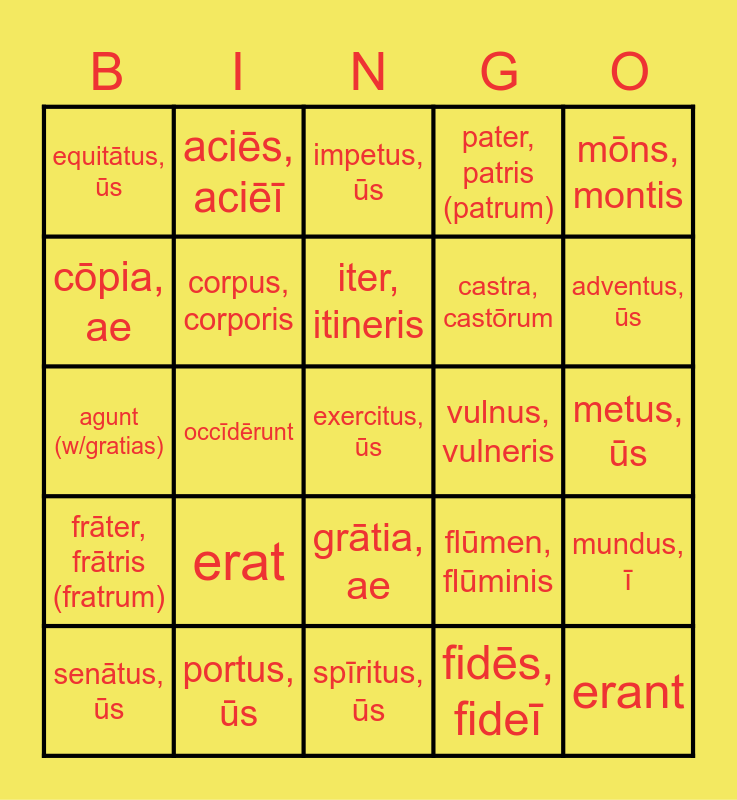 | B | I | N | G | O |
|---|---|---|---|---|
| equitātus, ūs | aciēs, aciēī | impetus, ūs | pater, patris (patrum) | mōns, montis |
| cōpia, ae | corpus, corporis | iter, itineris | castra, castōrum | adventus, ūs |
| agunt (w/gratias) | occīdērunt | exercitus, ūs | vulnus, vulneris | metus, ūs |
| frāter, frātris (fratrum) | erat | grātia, ae | flūmen, flūminis | mundus, ī |
| senātus, ūs | portus, ūs | spīritus, ūs | fidēs, fideī | erant |